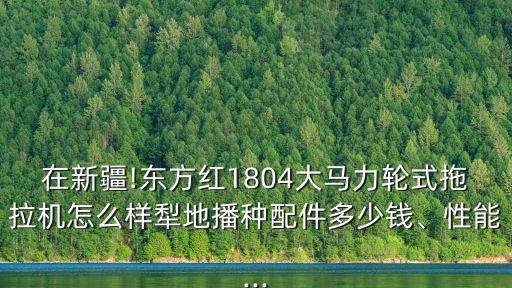 在新疆!东方红1804大马力轮式拖拉机怎么样犁地播种配件多少钱、性能
...